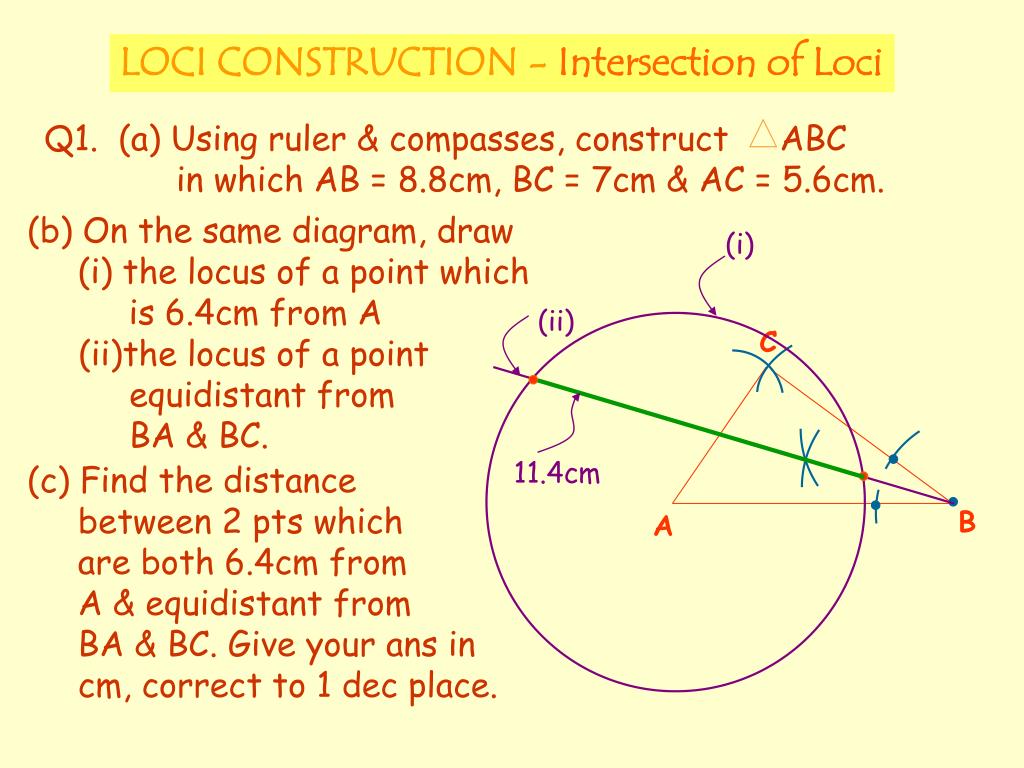 LOCI CONSTRUCTION – Intersection of Loci

Q1. (a) Using ruler & compasses, construct $\triangle$ABC in which AB = 8.8cm, BC = 7cm & AC = 5.6cm.

(b) On the same diagram, draw
(i) the locus of a point which is 6.4cm from A
(ii)the locus of a point equidistant from BA & BC.

(c) Find the distance between 2 pts which are both 6.4cm from A & equidistant from BA & BC. Give your ans in cm, correct to 1 dec place.

(i)
(ii)
C
11.4cm
A
B